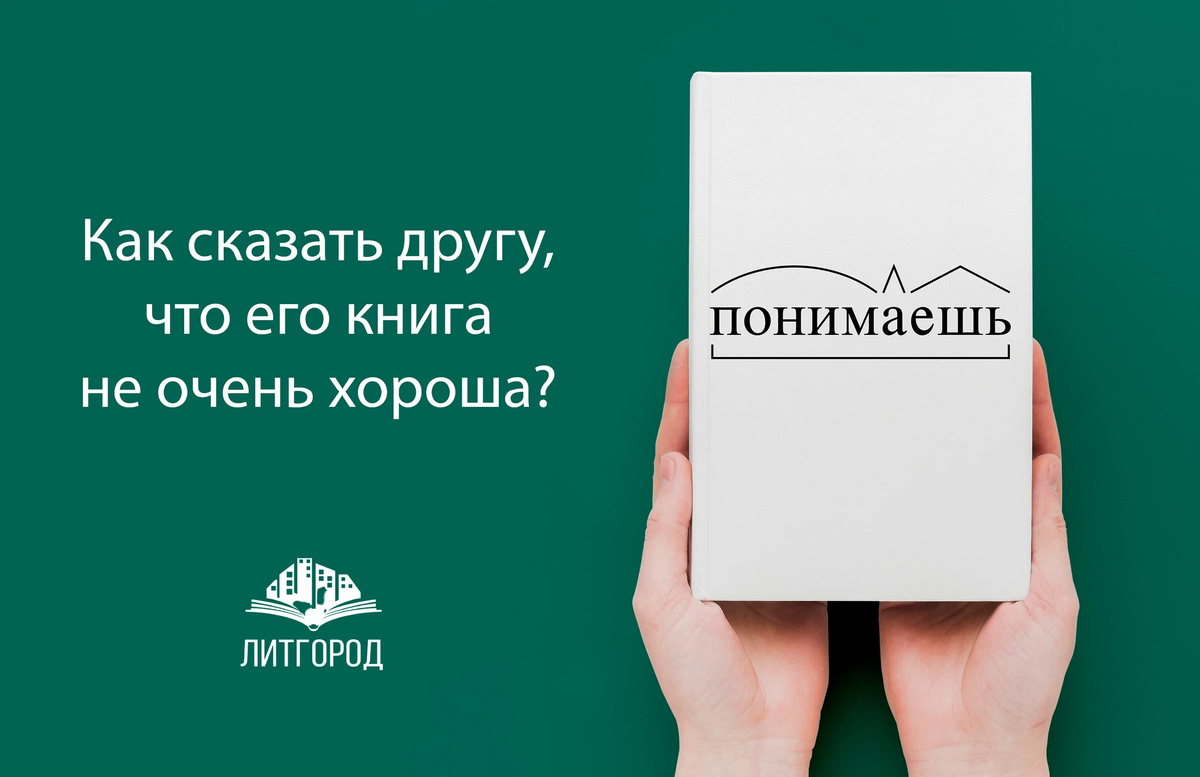 Как сказать другу, что его книга не очень хороша?

понимаешь

ЛИТГОРОД